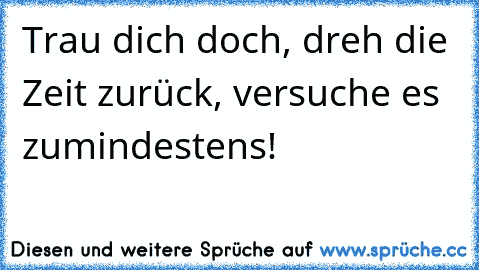 Trau dich doch, dreh die Zeit zurück, versuche es zumindestens!

Diesen und weitere Sprüche auf www.sprüche.cc